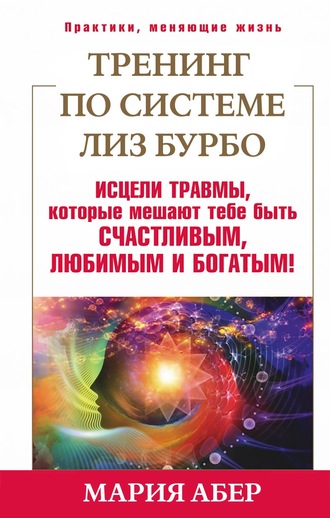 Практики, меняющие жизнь

ТРЕНИНГ ПО СИСТЕМЕ ЛИЗ БУРБО

ИСЦЕЛИ ТРАВМЫ, которые мешают тебе быть СЧАСТЛИВЫМ, ЛЮБИМЫМ И БОГАТЫМ!

МАРИЯ АБЕР